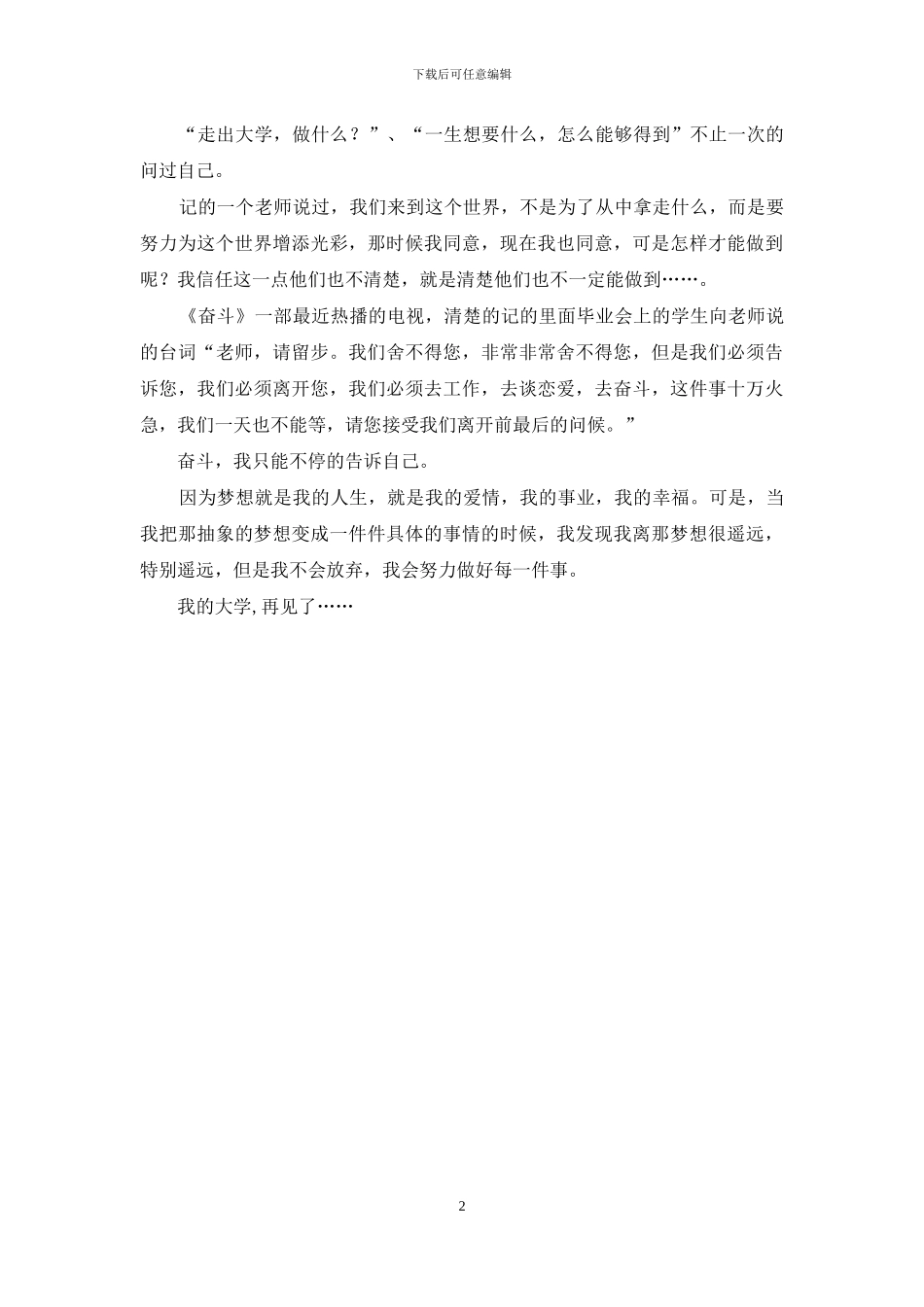 下载后可任意编辑

“走出大学，做什么？”、“一生想要什么，怎么能够得到”不止一次的问过自己。

记的一个老师说过，我们来到这个世界，不是为了从中拿走什么，而是要努力为这个世界增添光彩，那时候我同意，现在我也同意，可是怎样才能做到呢？我信任这一点他们也不清楚，就是清楚他们也不一定能做到……。

《奋斗》一部最近热播的电视，清楚的记的里面毕业会上的学生向老师说的台词“老师，请留步。我们舍不得您，非常非常舍不得您，但是我们必须告诉您，我们必须离开您，我们必须去工作，去谈恋爱，去奋斗，这件事十万火急，我们一天也不能等，请您接受我们离开前最后的问候。”

奋斗，我只能不停的告诉自己。

因为梦想就是我的人生，就是我的爱情，我的事业，我的幸福。可是，当我把那抽象的梦想变成一件件具体的事情的时候，我发现我离那梦想很遥远，特别遥远，但是我不会放弃，我会努力做好每一件事。

我的大学,再见了……

2